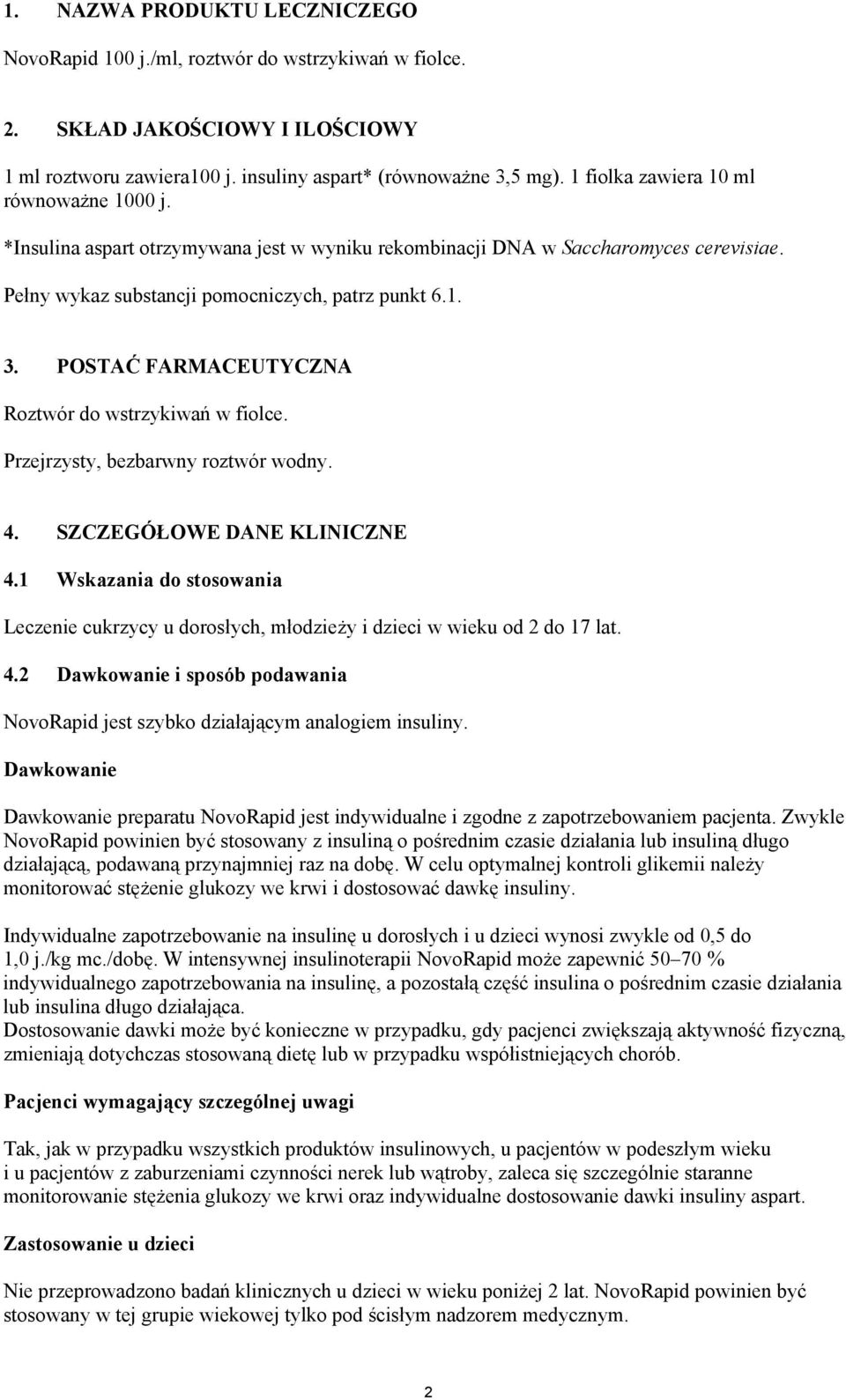 1. NAZWA PRODUKTU LECZNICZEGO

NovoRapid 100 j./ml, roztwór do wstrzykiwań w fiolce.

2. SKŁAD JAKOŚCIOWY I ILOŚCIOWY

1 ml roztworu zawiera100 j. insuliny aspart* (równoważne 3,5 mg). 1 fiolka zawiera 10 ml równoważne 1000 j.

*Insulina aspart otrzymywana jest w wyniku rekombinacji DNA w Saccharomyces cerevisiae.

Pełny wykaz substancji pomocniczych, patrz punkt 6.1.

3. POSTAĆ FARMACEUTYCZNA

Roztwór do wstrzykiwań w fiolce.

Przejrzysty, bezbarwny roztwór wodny.

4. SZCZEGÓŁOWE DANE KLINICZNE

4.1 Wskazania do stosowania

Leczenie cukrzycy u dorosłych, młodzieży i dzieci w wieku od 2 do 17 lat.

4.2 Dawkowanie i sposób podawania

NovoRapid jest szybko działającym analogiem insuliny.

Dawkowanie

Dawkowanie preparatu NovoRapid jest indywidualne i zgodne z zapotrzebowaniem pacjenta. Zwykle NovoRapid powinien być stosowany z insuliną o pośrednim czasie działania lub insuliną długo działającą, podawaną przynajmniej raz na dobę. W celu optymalnej kontroli glikemii należy monitorować stężenie glukozy we krwi i dostosować dawkę insuliny.

Indywidualne zapotrzebowanie na insulinę u dorosłych i u dzieci wynosi zwykle od 0,5 do 1,0 j./kg mc./dobę. W intensywnej insulinoterapii NovoRapid może zapewnić 50–70 % indywidualnego zapotrzebowania na insulinę, a pozostałą część insulina o pośrednim czasie działania lub insulina długo działająca.
Dostosowanie dawki może być konieczne w przypadku, gdy pacjenci zwiększają aktywność fizyczną, zmieniają dotychczas stosowaną dietę lub w przypadku współistniejących chorób.

Pacjenci wymagający szczególnej uwagi

Tak, jak w przypadku wszystkich produktów insulinowych, u pacjentów w podeszłym wieku i u pacjentów z zaburzeniami czynności nerek lub wątroby, zaleca się szczególnie staranne monitorowanie stężenia glukozy we krwi oraz indywidualne dostosowanie dawki insuliny aspart.

Zastosowanie u dzieci

Nie przeprowadzono badań klinicznych u dzieci w wieku poniżej 2 lat. NovoRapid powinien być stosowany w tej grupie wiekowej tylko pod ścisłym nadzorem medycznym.

2